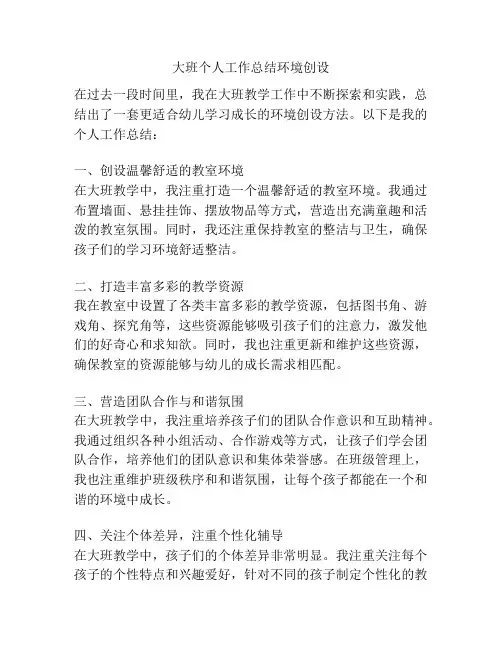 大班个人工作总结环境创设

在过去一段时间里，我在大班教学工作中不断探索和实践，总结出了一套更适合幼儿学习成长的环境创设方法。以下是我的个人工作总结：

一、创设温馨舒适的教室环境
在大班教学中，我注重打造一个温馨舒适的教室环境。我通过布置墙面、悬挂挂饰、摆放物品等方式，营造出充满童趣和活泼的教室氛围。同时，我还注重保持教室的整洁与卫生，确保孩子们的学习环境舒适整洁。

二、打造丰富多彩的教学资源
我在教室中设置了各类丰富多彩的教学资源，包括图书角、游戏角、探究角等，这些资源能够吸引孩子们的注意力，激发他们的好奇心和求知欲。同时，我也注重更新和维护这些资源，确保教室的资源能够与幼儿的成长需求相匹配。

三、营造团队合作与和谐氛围
在大班教学中，我注重培养孩子们的团队合作意识和互助精神。我通过组织各种小组活动、合作游戏等方式，让孩子们学会团队合作，培养他们的团队意识和集体荣誉感。在班级管理上，我也注重维护班级秩序和和谐氛围，让每个孩子都能在一个和谐的环境中成长。

四、关注个体差异，注重个性化辅导
在大班教学中，孩子们的个体差异非常明显。我注重关注每个孩子的个性特点和兴趣爱好，针对不同的孩子制定个性化的教